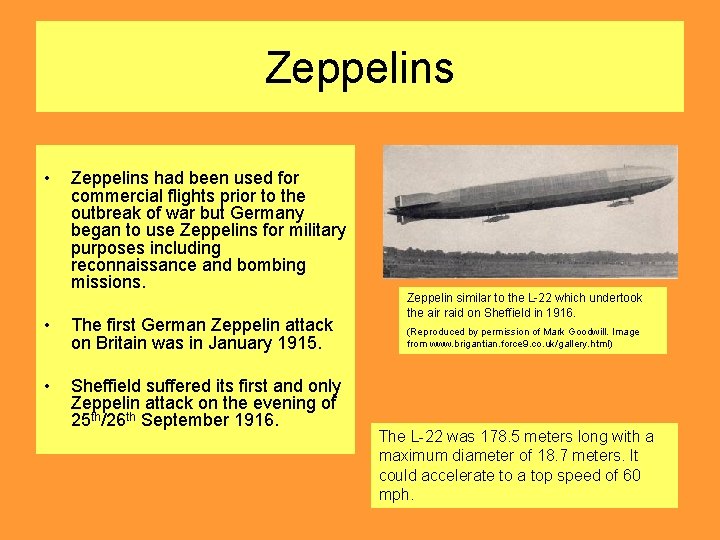 Zeppelins

• Zeppelins had been used for commercial flights prior to the outbreak of war but Germany began to use Zeppelins for military purposes including reconnaissance and bombing missions.

• The first German Zeppelin attack on Britain was in January 1915.

• Sheffield suffered its first and only Zeppelin attack on the evening of 25$^{th}$/26$^{th}$ September 1916.

Zeppelin similar to the L-22 which undertook the air raid on Sheffield in 1916.

(Reproduced by permission of Mark Goodwill. Image from www.brigantian.force9.co.uk/gallery.html)

The L-22 was 178.5 meters long with a maximum diameter of 18.7 meters. It could accelerate to a top speed of 60 mph.